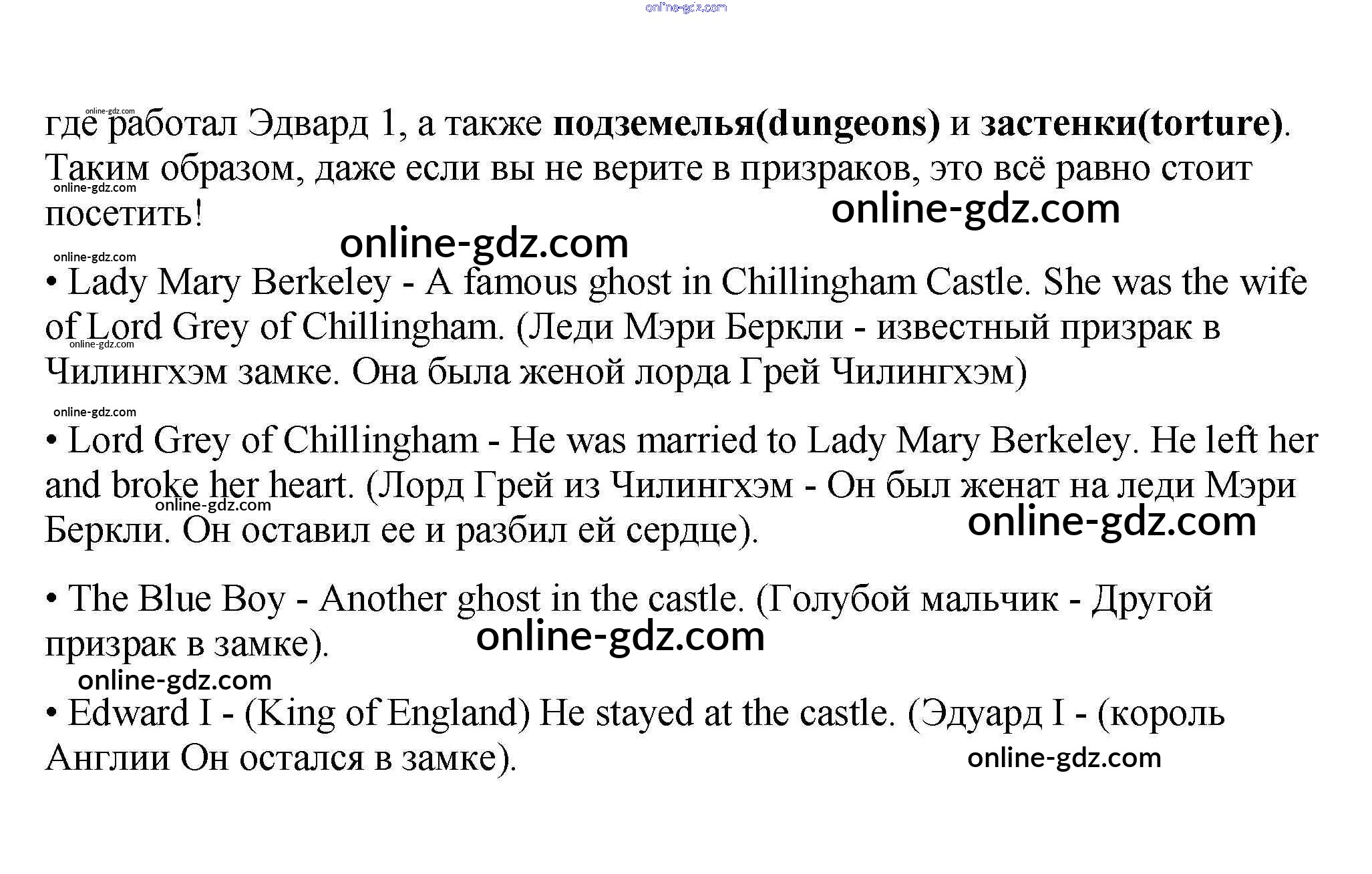 где работал Эдвард 1, а также подземелья(dungeons) и застенки(torture). Таким образом, даже если вы не верите в призраков, это всё равно стоит посетить!

• Lady Mary Berkeley - A famous ghost in Chillingham Castle. She was the wife of Lord Grey of Chillingham. (Леди Мэри Беркли - известный призрак в Чилингхэм замке. Она была женой лорда Грей Чилингхэм)

• Lord Grey of Chillingham - He was married to Lady Mary Berkeley. He left her and broke her heart. (Лорд Грей из Чилингхэм - Он был женат на леди Мэри Беркли. Он оставил ее и разбил ей сердце).

• The Blue Boy - Another ghost in the castle. (Голубой мальчик - Другой призрак в замке).

• Edward I - (King of England) He stayed at the castle. (Эдуард I - (король Англии Он остался в замке).

online-gdz.com